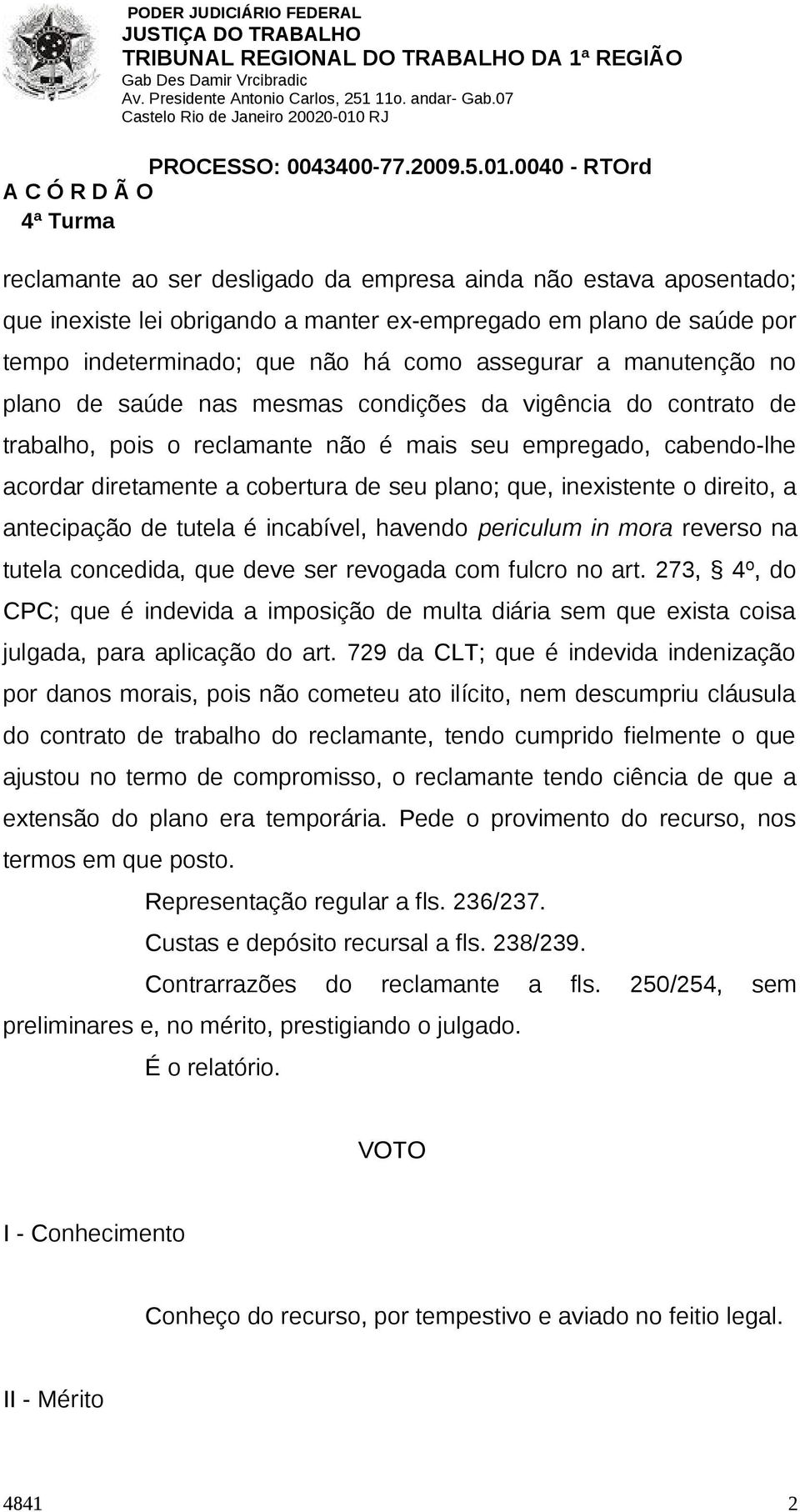 PODER JUDICIÁRIO FEDERAL
JUSTIÇA DO TRABALHO
TRIBUNAL REGIONAL DO TRABALHO DA 1ª REGIÃO
Gab Des Damir Vrcibradic
Av. Presidente Antonio Carlos, 251 11o. andar- Gab.07
Castelo Rio de Janeiro 20020-010 RJ

PROCESSO: 0043400-77.2009.5.01.0040 - RTOrd
A C Ó R D Ã O
4ª Turma

reclamante ao ser desligado da empresa ainda não estava aposentado; que inexiste lei obrigando a manter ex-empregado em plano de saúde por tempo indeterminado; que não há como assegurar a manutenção no plano de saúde nas mesmas condições da vigência do contrato de trabalho, pois o reclamante não é mais seu empregado, cabendo-lhe acordar diretamente a cobertura de seu plano; que, inexistente o direito, a antecipação de tutela é incabível, havendo periculum in mora reverso na tutela concedida, que deve ser revogada com fulcro no art. 273, § 4º, do CPC; que é indevida a imposição de multa diária sem que exista coisa julgada, para aplicação do art. 729 da CLT; que é indevida indenização por danos morais, pois não cometeu ato ilícito, nem descumpriu cláusula do contrato de trabalho do reclamante, tendo cumprido fielmente o que ajustou no termo de compromisso, o reclamante tendo ciência de que a extensão do plano era temporária. Pede o provimento do recurso, nos termos em que posto.

Representação regular a fls. 236/237.

Custas e depósito recursal a fls. 238/239.

Contrarrazões do reclamante a fls. 250/254, sem preliminares e, no mérito, prestigiando o julgado.

É o relatório.

VOTO

I - Conhecimento

Conheço do recurso, por tempestivo e aviado no feitio legal.

II - Mérito

4841 2